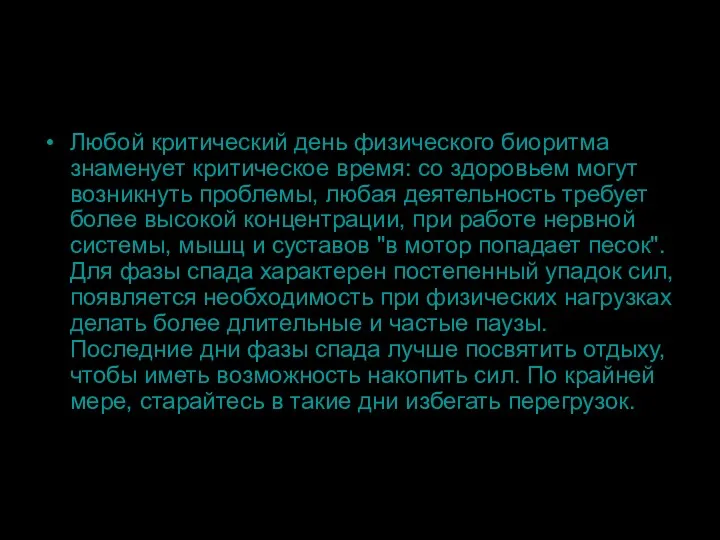 • Любой критический день физического биоритма знаменует критическое время: со здоровьем могут возникнуть проблемы, любая деятельность требует более высокой концентрации, при работе нервной системы, мышц и суставов "в мотор попадает песок". Для фазы спада характерен постепенный упадок сил, появляется необходимость при физических нагрузках делать более длительные и частые паузы. Последние дни фазы спада лучше посвятить отдыху, чтобы иметь возможность накопить сил. По крайней мере, старайтесь в такие дни избегать перегрузок.